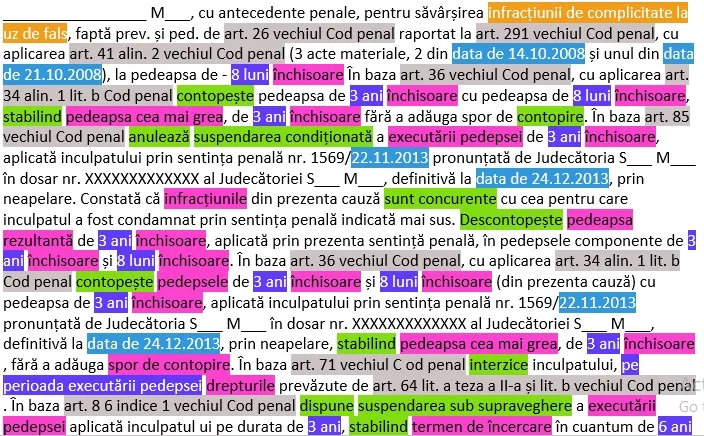 ________________ M___, cu antecedente penale, pentru săvârșirea infracțiunii de complicitate la uz de fals, faptă prev. și ped. de art. 26 vechiul Cod penal raportat la art. 291 vechiul Cod penal, cu aplicarea art. 41 alin. 2 vechiul Cod penal (3 acte materiale, 2 din data de 14.10.2008 și unul din data de 21.10.2008), la pedeapsa de - 8 luni închisoare În baza art. 36 vechiul Cod penal, cu aplicarea art. 34 alin. 1 lit. b Cod penal contopește pedeapsa de 3 ani închisoare cu pedeapsa de 8 luni închisoare, stabilind pedeapsa cea mai grea, de 3 ani închisoare fără a adăuga spor de contopire. În baza art. 85 vechiul Cod penal anulează suspendarea condiționată a executării pedepsei de 3 ani închisoare, aplicată inculpatului prin sentința penală nr. 1569/22.11.2013 pronunțată de Judecătoria S___ M___ în dosar nr. XXXXXXXXXXXXX al Judecătoriei S___ M___, definitivă la data de 24.12.2013, prin neapelare. Constată că infracțiunile din prezenta cauză sunt concurente cu cea pentru care inculpatul a fost condamnat prin sentința penală indicată mai sus. Descontopește pedeapsa rezultantă de 3 ani închisoare, aplicată prin prezenta sentință penală, în pedepsele componente de 3 ani închisoare și 8 luni închisoare. În baza art. 36 vechiul Cod penal, cu aplicarea art. 34 alin. 1 lit. b Cod penal contopește pedepsele de 3 ani închisoare și 8 luni închisoare (din prezenta cauză) cu pedeapsa de 3 ani închisoare, aplicată inculpatului prin sentința penală nr. 1569/22.11.2013 pronunțată de Judecătoria S___ M___ în dosar nr. XXXXXXXXXXXXX al Judecătoriei S___ M___, definitivă la data de 24.12.2013, prin neapelare, stabilind pedeapsa cea mai grea, de 3 ani închisoare , fără a adăuga spor de contopire. În baza art. 71 vechiul C od penal interzice inculpatului, pe perioada executării pedepsei drepturile prevăzute de art. 64 lit. a teza a II-a și lit. b vechiul Cod penal . În baza art. 8 6 indice 1 vechiul Cod penal dispune suspendarea sub supraveghere a executării pedepsei aplicată inculpatul ui pe durata de 3 ani, stabilind termen de încercare în cuantum de 6 ani